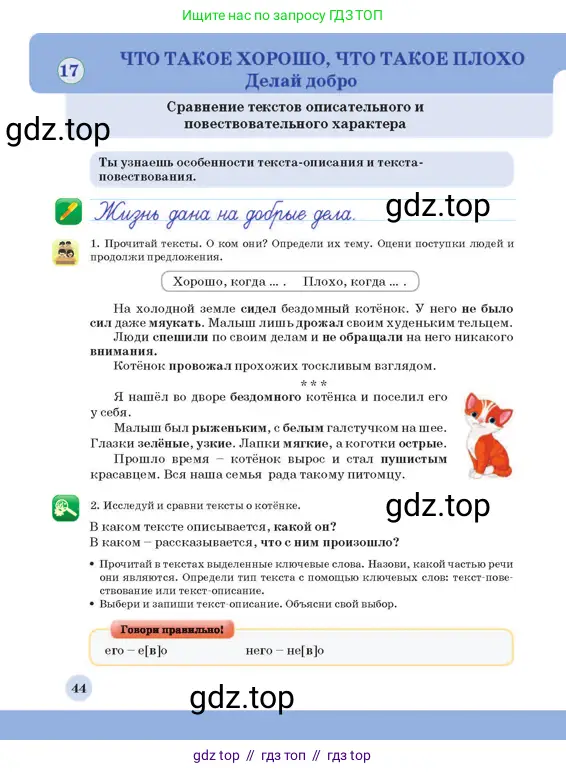 Ищите нас по запросу ГДЗ ТОП

17

ЧТО ТАКОЕ ХОРОШО, ЧТО ТАКОЕ ПЛОХО
Делай добро

Сравнение текстов описательного и повествовательного характера

Ты узнаешь особенности текста-описания и текста-повествования.

Жизнь дана на добрые дела.

1. Прочитай тексты. О ком они? Определи их тему. Оцени поступки людей и продолжи предложения.

Хорошо, когда ... . Плохо, когда ... .

На холодной земле сидел бездомный котёнок. У него не было сил даже мяукать. Малыш лишь дрожал своим худеньким тельцем.

Люди спешили по своим делам и не обращали на него никакого внимания.

Котёнок провожал прохожих тоскливым взглядом.

* * *

Я нашёл во дворе бездомного котёнка и поселил его у себя.

Малыш был рыженьким, с белым галстучком на шее. Глазки зелёные, узкие. Лапки мягкие, а коготки острые.

Прошло время – котёнок вырос и стал пушистым красавцем. Вся наша семья рада такому питомцу.

2. Исследуй и сравни тексты о котёнке.

В каком тексте описывается, какой он?
В каком – рассказывается, что с ним произошло?

• Прочитай в текстах выделенные ключевые слова. Назови, какой частью речи они являются. Определи тип текста с помощью ключевых слов: текст-повествование или текст-описание.
• Выбери и запиши текст-описание. Объясни свой выбор.

Говори правильно!

его – е[в]о    него – не[в]о

44

gdz top // гдз топ // гдз top

gdz.top